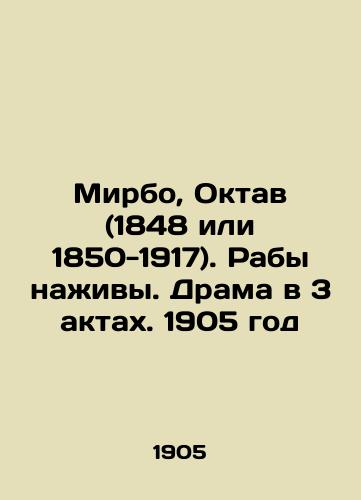 Мирбо, Октав (1848 или 1850-1917). Рабы наживы. Драма в 3 актах. 1905 год

1905